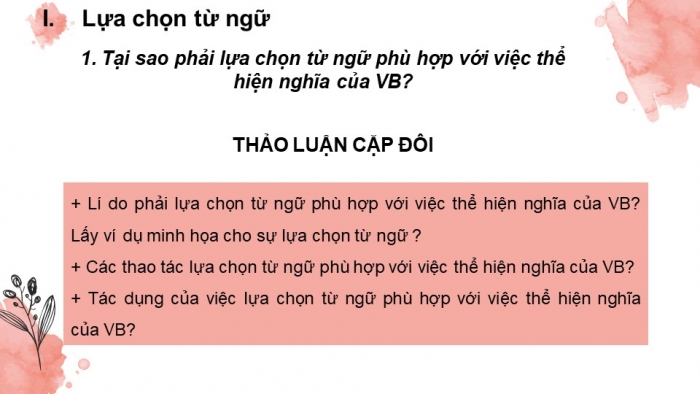 I. Lựa chọn từ ngữ

1. Tại sao phải lựa chọn từ ngữ phù hợp với việc thể hiện nghĩa của VB?

THẢO LUẬN CẶP ĐÔI

+ Lí do phải lựa chọn từ ngữ phù hợp với việc thể hiện nghĩa của VB? Lấy ví dụ minh họa cho sự lựa chọn từ ngữ ?
+ Các thao tác lựa chọn từ ngữ phù hợp với việc thể hiện nghĩa của VB?
+ Tác dụng của việc lựa chọn từ ngữ phù hợp với việc thể hiện nghĩa của VB?